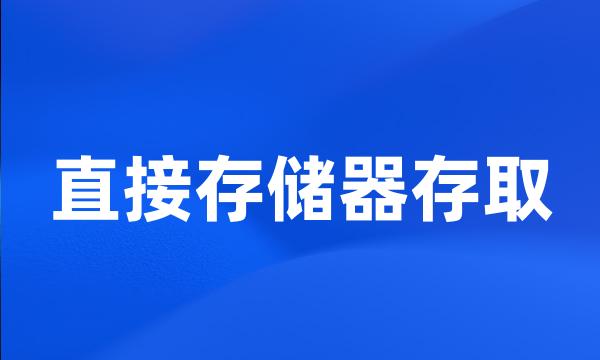 直接存储器存取